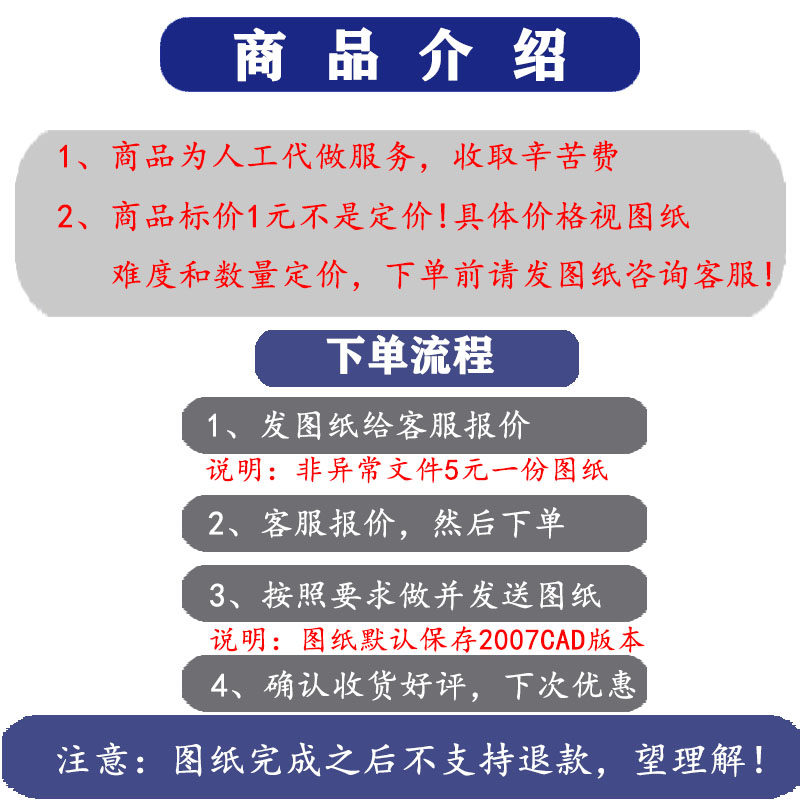 商品介绍

1、商品为人工代做服务，收取辛苦费

2、商品标价1元不是定价！具体价格视图纸难度和数量定价，下单前请发图纸咨询客服！

下单流程

1、发图纸给客服报价

说明：非异常文件5元一份图纸

2、客服报价，然后下单

3、按照要求做并发送图纸

说明：图纸默认保存2007CAD版本

4、确认收货好评，下次优惠

注意：图纸完成之后不支持退款，望理解！